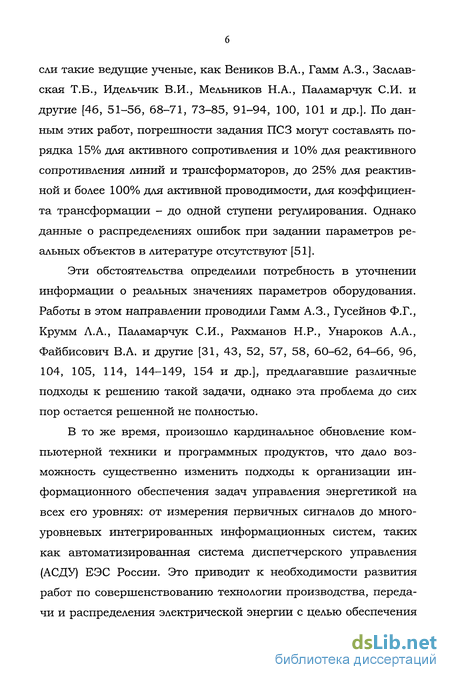 6

сли такие ведущие ученые, как Веников В.А., Гамм А.З., Заславская Т.Б., Идельчик В.И., Мельников Н.А., Паламарчук С.И. и другие [46, 51–56, 68–71, 73–85, 91–94, 100, 101 и др.]. По данным этих работ, погрешности задания ПСЗ могут составлять порядка 15% для активного сопротивления и 10% для реактивного сопротивления линий и трансформаторов, до 25% для реактивной и более 100% для активной проводимости, для коэффициента трансформации – до одной ступени регулирования. Однако данные о распределениях ошибок при задании параметров реальных объектов в литературе отсутствуют [51].

Эти обстоятельства определили потребность в уточнении информации о реальных значениях параметров оборудования. Работы в этом направлении проводили Гамм А.З., Гусейнов Ф.Г., Крумм Л.А., Паламарчук С.И., Рахманов Н.Р., Унароков А.А., Файбисович В.А. и другие [31, 43, 52, 57, 58, 60–62, 64–66, 96, 104, 105, 114, 144–149, 154 и др.], предлагавшие различные подходы к решению такой задачи, однако эта проблема до сих пор остается решенной не полностью.

В то же время, произошло кардинальное обновление компьютерной техники и программных продуктов, что дало возможность существенно изменить подходы к организации информационного обеспечения задач управления энергетикой на всех его уровнях: от измерения первичных сигналов до многоуровневых интегрированных информационных систем, таких как автоматизированная система диспетчерского управления (АСДУ) ЕЭС России. Это приводит к необходимости развития работ по совершенствованию технологии производства, передачи и распределения электрической энергии с целью обеспечения

dsLib.net
библиотека диссертаций